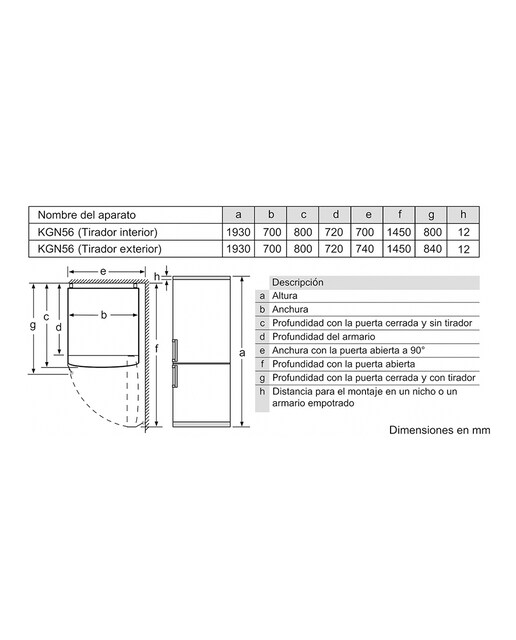 | Nombre del aparato | a | b | c | d | e | f | g | h |
|---|---|---|---|---|---|---|---|---|
| KGN56 (Tirador interior) | 1930 | 700 | 800 | 720 | 700 | 1450 | 800 | 12 |
| KGN56 (Tirador exterior) | 1930 | 700 | 800 | 720 | 740 | 1450 | 840 | 12 |

e
h
g
c
d
b
f
a

| | Descripción |
|---|---|
| a | Altura |
| b | Anchura |
| c | Profundidad con la puerta cerrada y sin tirador |
| d | Profundidad del armario |
| e | Anchura con la puerta abierta a 90° |
| f | Profundidad con la puerta abierta |
| g | Profundidad con la puerta cerrada y con tirador |
| h | Distancia para el montaje en un nicho o un armario empotrado |

Dimensiones en mm